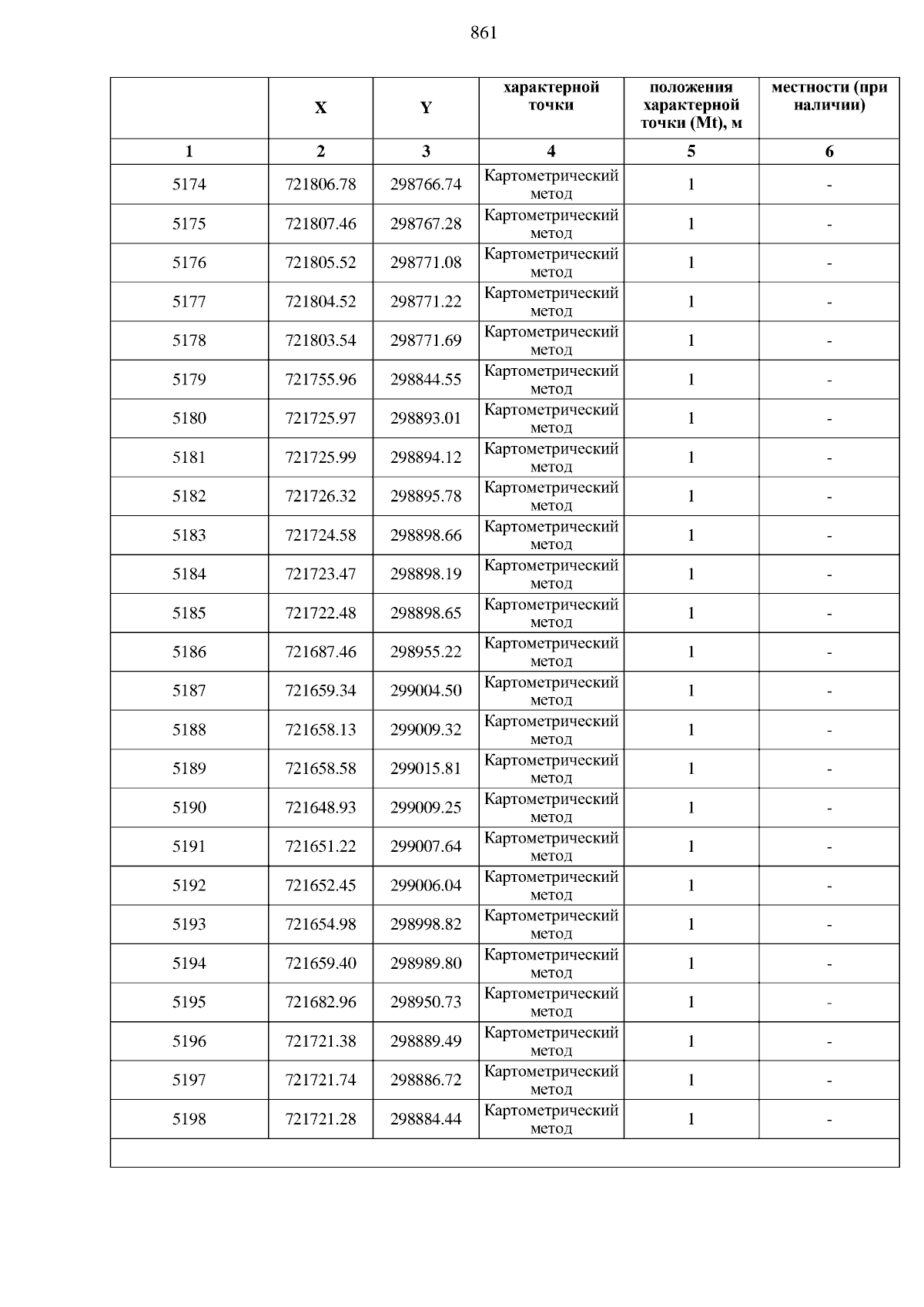 861

|  | X | Y | характерной точки | положения характерной точки (Mt), м | местности (при наличии) |
|---|---|---|---|---|---|
| 1 | 2 | 3 | 4 | 5 | 6 |
| 5174 | 721806.78 | 298766.74 | Картометрический метод | 1 | - |
| 5175 | 721807.46 | 298767.28 | Картометрический метод | 1 | - |
| 5176 | 721805.52 | 298771.08 | Картометрический метод | 1 | - |
| 5177 | 721804.52 | 298771.22 | Картометрический метод | 1 | - |
| 5178 | 721803.54 | 298771.69 | Картометрический метод | 1 | - |
| 5179 | 721755.96 | 298844.55 | Картометрический метод | 1 | - |
| 5180 | 721725.97 | 298893.01 | Картометрический метод | 1 | - |
| 5181 | 721725.99 | 298894.12 | Картометрический метод | 1 | - |
| 5182 | 721726.32 | 298895.78 | Картометрический метод | 1 | - |
| 5183 | 721724.58 | 298898.66 | Картометрический метод | 1 | - |
| 5184 | 721723.47 | 298898.19 | Картометрический метод | 1 | - |
| 5185 | 721722.48 | 298898.65 | Картометрический метод | 1 | - |
| 5186 | 721687.46 | 298955.22 | Картометрический метод | 1 | - |
| 5187 | 721659.34 | 299004.50 | Картометрический метод | 1 | - |
| 5188 | 721658.13 | 299009.32 | Картометрический метод | 1 | - |
| 5189 | 721658.58 | 299015.81 | Картометрический метод | 1 | - |
| 5190 | 721648.93 | 299009.25 | Картометрический метод | 1 | - |
| 5191 | 721651.22 | 299007.64 | Картометрический метод | 1 | - |
| 5192 | 721652.45 | 299006.04 | Картометрический метод | 1 | - |
| 5193 | 721654.98 | 298998.82 | Картометрический метод | 1 | - |
| 5194 | 721659.40 | 298989.80 | Картометрический метод | 1 | - |
| 5195 | 721682.96 | 298950.73 | Картометрический метод | 1 | - |
| 5196 | 721721.38 | 298889.49 | Картометрический метод | 1 | - |
| 5197 | 721721.74 | 298886.72 | Картометрический метод | 1 | - |
| 5198 | 721721.28 | 298884.44 | Картометрический метод | 1 | - |